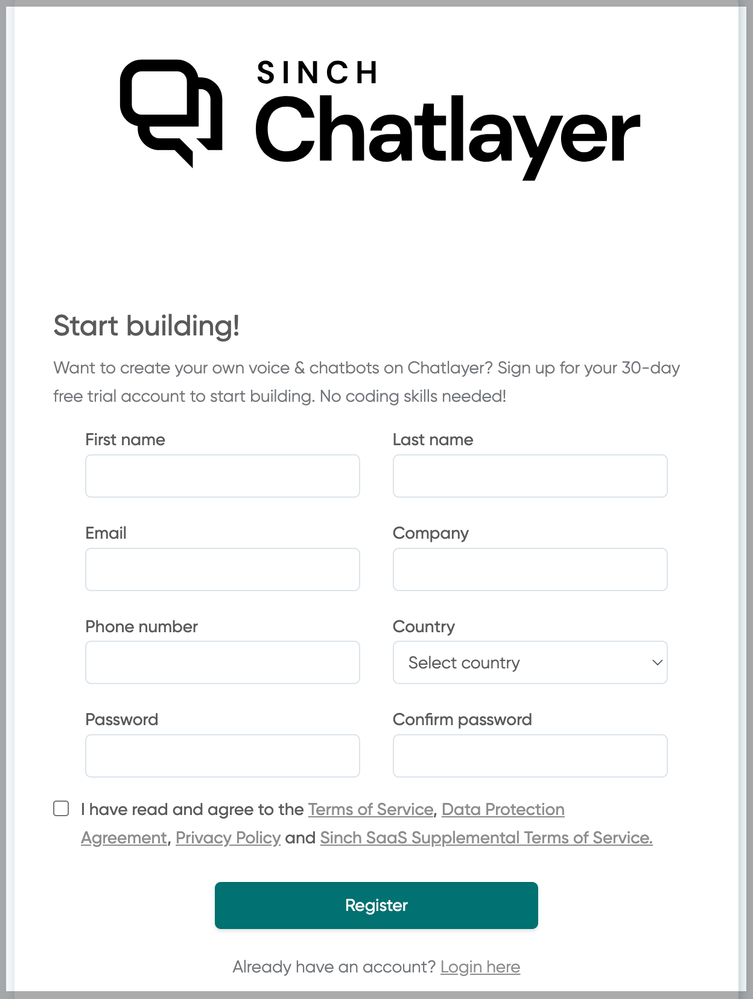 SINCH
Chatlayer

Start building!

Want to create your own voice & chatbots on Chatlayer? Sign up for your 30-day free trial account to start building. No coding skills needed!

First name

Last name

Email

Company

Phone number

Country

Select country

Password

Confirm password

I have read and agree to the Terms of Service, Data Protection Agreement, Privacy Policy and Sinch SaaS Supplemental Terms of Service.

Register

Already have an account? Login here